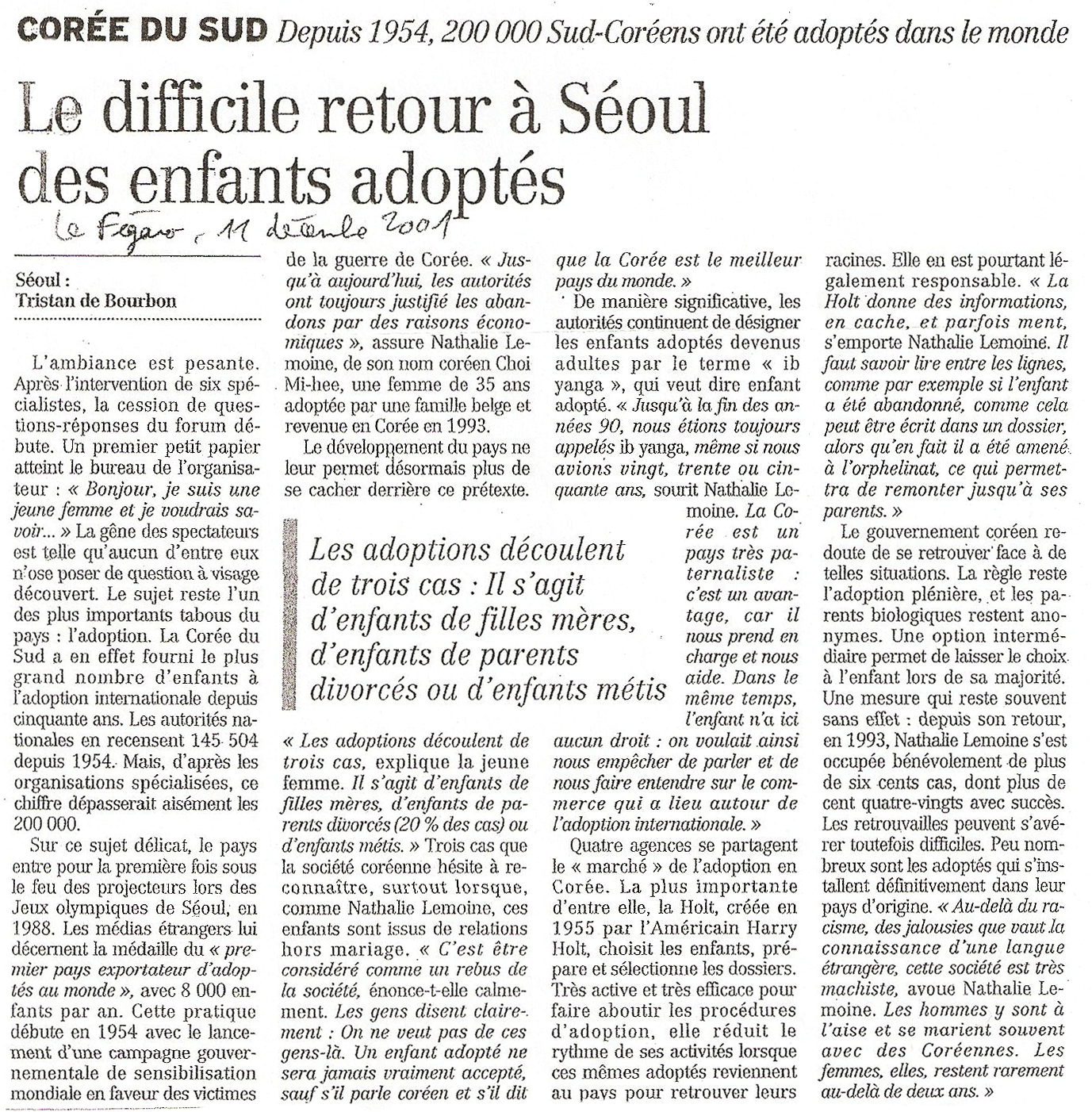 CORÉE DU SUD Depuis 1954, 200 000 Sud-Coréens ont été adoptés dans le monde

Le difficile retour à Séoul des enfants adoptés

Le Figaro, 11 décembre 2001

Séoul :
Tristan de Bourbon

L'ambiance est pesante. Après l'intervention de six spécialistes, la cession de questions-réponses du forum débute. Un premier petit papier atteint le bureau de l'organisateur : « Bonjour, je suis une jeune femme et je voudrais savoir... » La gêne des spectateurs est telle qu'aucun d'entre eux n'ose poser de question à visage découvert. Le sujet reste l'un des plus importants tabous du pays : l'adoption. La Corée du Sud a en effet fourni le plus grand nombre d'enfants à l'adoption internationale depuis cinquante ans. Les autorités nationales en recensent 145 504 depuis 1954. Mais, d'après les organisations spécialisées, ce chiffre dépasserait aisément les 200 000.

Sur ce sujet délicat, le pays entre pour la première fois sous le feu des projecteurs lors des Jeux olympiques de Séoul, en 1988. Les médias étrangers lui décernent la médaille du « premier pays exportateur d'adoptés au monde », avec 8 000 enfants par an. Cette pratique débute en 1954 avec le lancement d'une campagne gouvernementale de sensibilisation mondiale en faveur des victimes de la guerre de Corée. « Jusqu'à aujourd'hui, les autorités ont toujours justifié les abandons par des raisons économiques », assure Nathalie Lemoine, de son nom coréen Choi Mi-hee, une femme de 35 ans adoptée par une famille belge et revenue en Corée en 1993.

Le développement du pays ne leur permet désormais plus de se cacher derrière ce prétexte.

Les adoptions découlent de trois cas : Il s'agit d'enfants de filles mères, d'enfants de parents divorcés ou d'enfants métis

« Les adoptions découlent de trois cas, explique la jeune femme. Il s'agit d'enfants de filles mères, d'enfants de parents divorcés (20 % des cas) ou d'enfants métis. » Trois cas que la société coréenne hésite à reconnaître, surtout lorsque, comme Nathalie Lemoine, ces enfants sont issus de relations hors mariage. « C'est être considéré comme un rebus de la société, énonce-t-elle calmement. Les gens disent clairement : On ne veut pas de ces gens-là. Un enfant adopté ne sera jamais vraiment accepté, sauf s'il parle coréen et s'il dit que la Corée est le meilleur pays du monde. »

De manière significative, les autorités continuent de désigner les enfants adoptés devenus adultes par le terme « ib yanga », qui veut dire enfant adopté. « Jusqu'à la fin des années 90, nous étions toujours appelés ib yanga, même si nous avions vingt, trente ou cinquante ans, sourit Nathalie Lemoine. La Corée est un pays très paternaliste : c'est un avantage, car il nous prend en charge et nous aide. Dans le même temps, l'enfant n'a ici aucun droit : on voulait ainsi nous empêcher de parler et de nous faire entendre sur le commerce qui a lieu autour de l'adoption internationale. »

Quatre agences se partagent le « marché » de l'adoption en Corée. La plus importante d'entre elle, la Holt, créée en 1955 par l'Américain Harry Holt, choisit les enfants, prépare et sélectionne les dossiers. Très active et très efficace pour faire aboutir les procédures d'adoption, elle réduit le rythme de ses activités lorsque ces mêmes adoptés reviennent au pays pour retrouver leurs racines. Elle en est pourtant légalement responsable. « La Holt donne des informations, en cache, et parfois ment, s'emporte Nathalie Lemoine. Il faut savoir lire entre les lignes, comme par exemple si l'enfant a été abandonné, comme cela peut être écrit dans un dossier, alors qu'en fait il a été amené à l'orphelinat, ce qui permettra de remonter jusqu'à ses parents. »

Le gouvernement coréen redoute de se retrouver face à de telles situations. La règle reste l'adoption plénière, et les parents biologiques restent anonymes. Une option intermédiaire permet de laisser le choix à l'enfant lors de sa majorité. Une mesure qui reste souvent sans effet : depuis son retour, en 1993, Nathalie Lemoine s'est occupée bénévolement de plus de six cents cas, dont plus de cent quatre-vingts avec succès. Les retrouvailles peuvent s'avérer toutefois difficiles. Peu nombreux sont les adoptés qui s'installent définitivement dans leur pays d'origine. « Au-delà du racisme, des jalousies que vaut la connaissance d'une langue étrangère, cette société est très machiste, avoue Nathalie Lemoine. Les hommes y sont à l'aise et se marient souvent avec des Coréennes. Les femmes, elles, restent rarement au-delà de deux ans. »